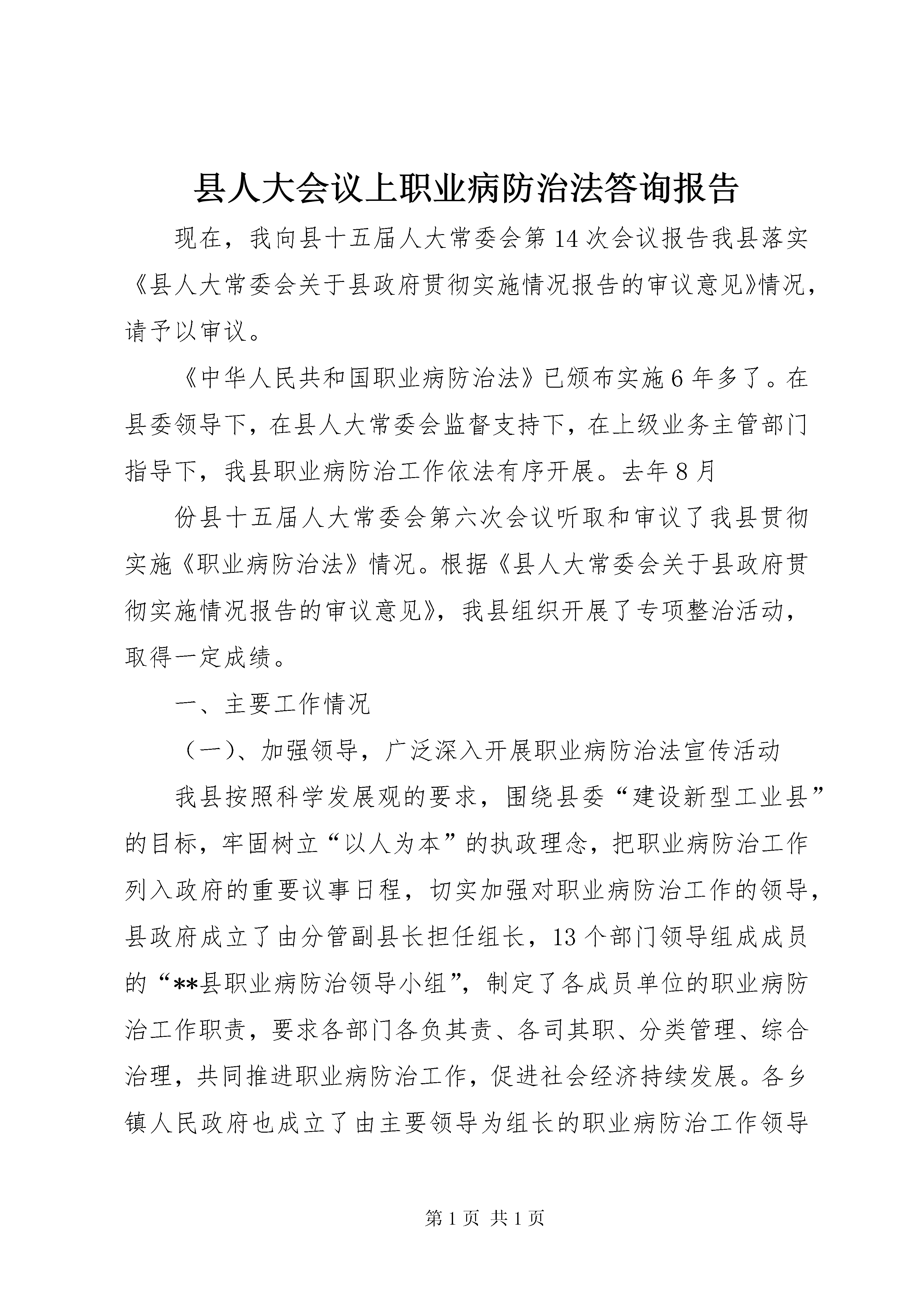 县人大会议上职业病防治法答询报告

现在，我向县十五届人大常委会第14次会议报告我县落实《县人大常委会关于县政府贯彻实施情况报告的审议意见》情况，请予以审议。

《中华人民共和国职业病防治法》已颁布实施6年多了。在县委领导下，在县人大常委会监督支持下，在上级业务主管部门指导下，我县职业病防治工作依法有序开展。去年8月

份县十五届人大常委会第六次会议听取和审议了我县贯彻实施《职业病防治法》情况。根据《县人大常委会关于县政府贯彻实施情况报告的审议意见》，我县组织开展了专项整治活动，取得一定成绩。

一、主要工作情况

（一）、加强领导，广泛深入开展职业病防治法宣传活动

我县按照科学发展观的要求，围绕县委“建设新型工业县”的目标，牢固树立“以人为本”的执政理念，把职业病防治工作列入政府的重要议事日程，切实加强对职业病防治工作的领导，县政府成立了由分管副县长担任组长，13个部门领导组成成员的“**县职业病防治领导小组”，制定了各成员单位的职业病防治工作职责，要求各部门各负其责、各司其职、分类管理、综合治理，共同推进职业病防治工作，促进社会经济持续发展。各乡镇人民政府也成立了由主要领导为组长的职业病防治工作领导

第1页 共1页